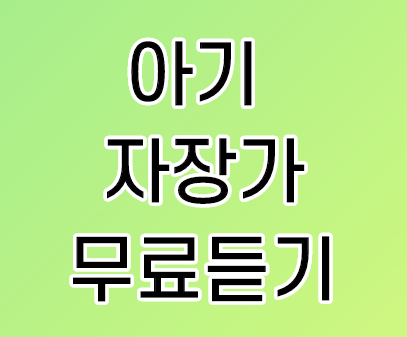 아기
자장가
무료듣기